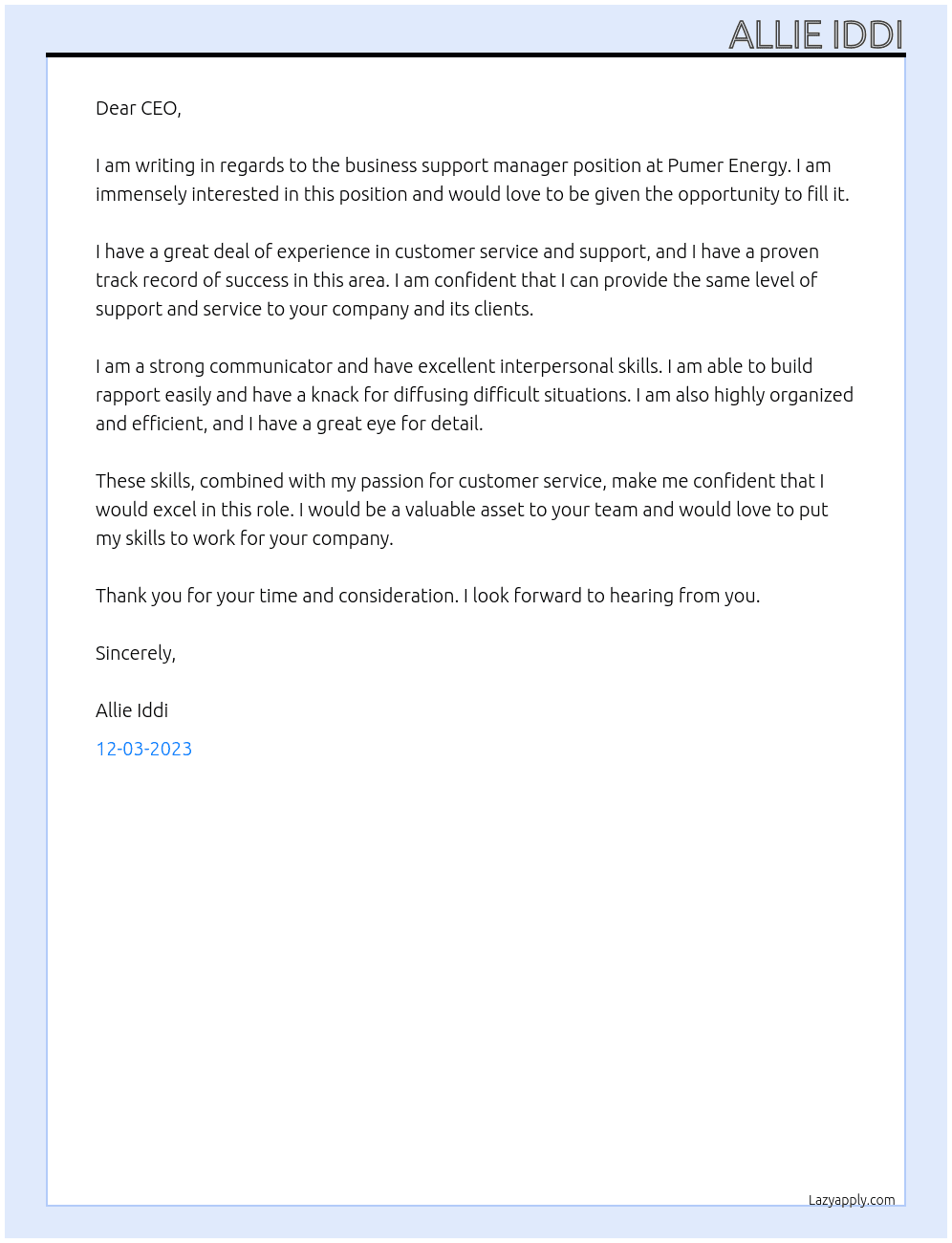 ALLIE IDDI

Dear CEO,

I am writing in regards to the business support manager position at Pumer Energy. I am immensely interested in this position and would love to be given the opportunity to fill it.

I have a great deal of experience in customer service and support, and I have a proven track record of success in this area. I am confident that I can provide the same level of support and service to your company and its clients.

I am a strong communicator and have excellent interpersonal skills. I am able to build rapport easily and have a knack for diffusing difficult situations. I am also highly organized and efficient, and I have a great eye for detail.

These skills, combined with my passion for customer service, make me confident that I would excel in this role. I would be a valuable asset to your team and would love to put my skills to work for your company.

Thank you for your time and consideration. I look forward to hearing from you.

Sincerely,

Allie Iddi

12-03-2023

Lazyapply.com